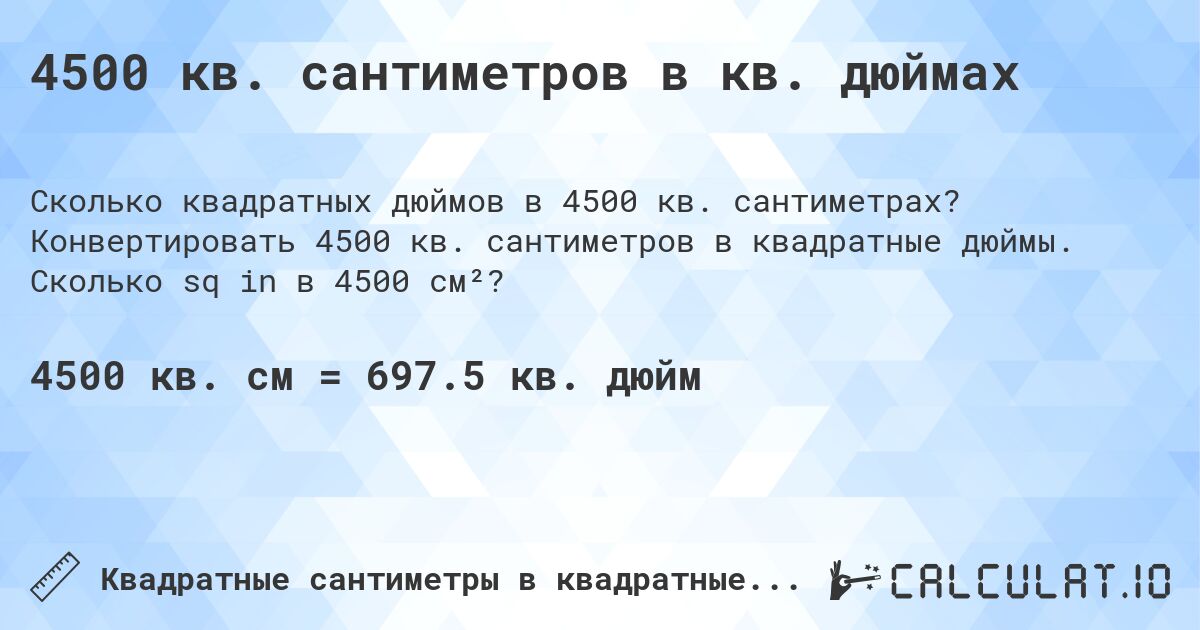 4500 кв. сантиметров в кв. дюймах

Сколько квадратных дюймов в 4500 кв. сантиметрах? Конвертировать 4500 кв. сантиметров в квадратные дюймы. Сколько sq in в 4500 см²?

4500 кв. см = 697.5 кв. дюйм

Квадратные сантиметры в квадратные...

CALCULAT.IO